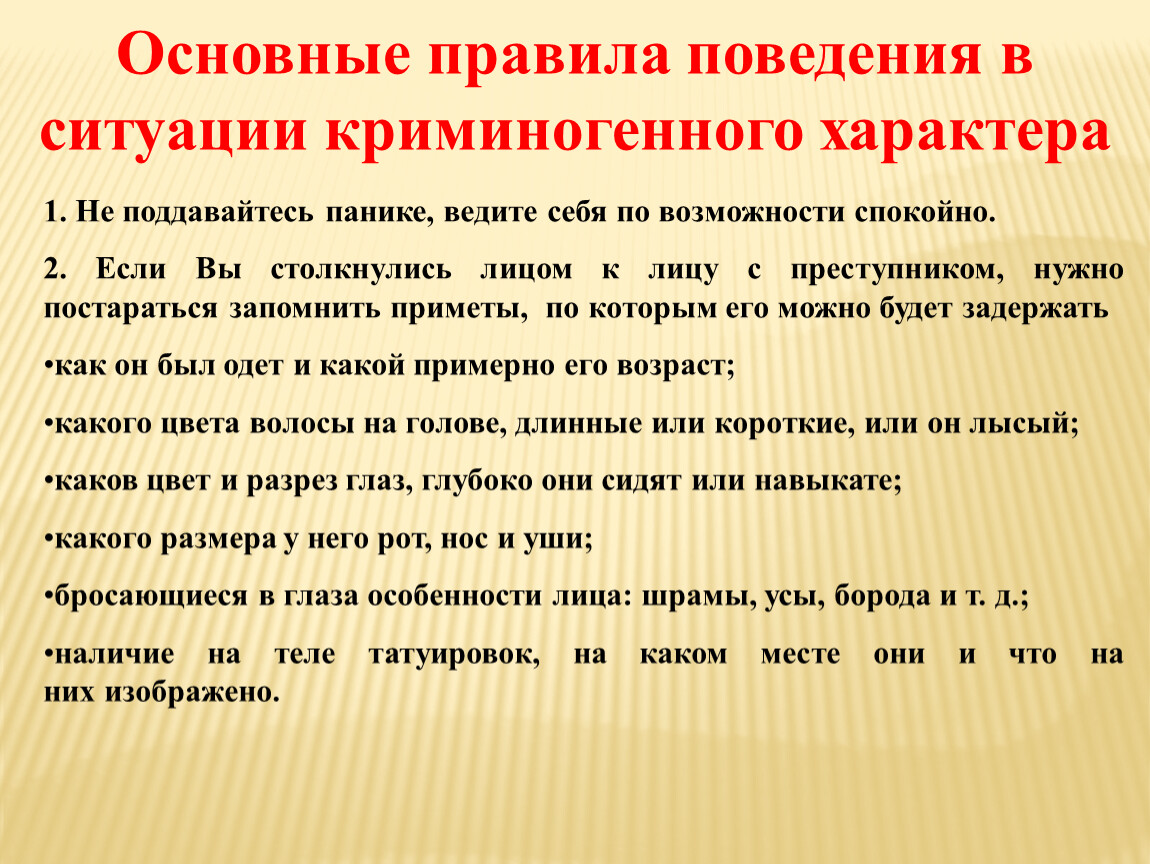 Основные правила поведения в ситуации криминогенного характера

1. Не поддавайтесь панике, ведите себя по возможности спокойно.

2. Если Вы столкнулись лицом к лицу с преступником, нужно постараться запомнить приметы, по которым его можно будет задержать

•как он был одет и какой примерно его возраст;

•какого цвета волосы на голове, длинные или короткие, или он лысый;

•каков цвет и разрез глаз, глубоко они сидят или навыкате;

•какого размера у него рот, нос и уши;

•бросающиеся в глаза особенности лица: шрамы, усы, борода и т. д.;

•наличие на теле татуировок, на каком месте они и что на них изображено.